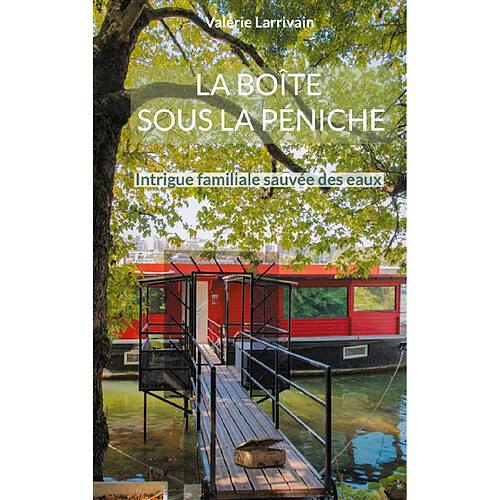 Valérie Larrivain

LA BOÎTE
SOUS LA PÉNICHE

Intrigue familiale sauvée des eaux